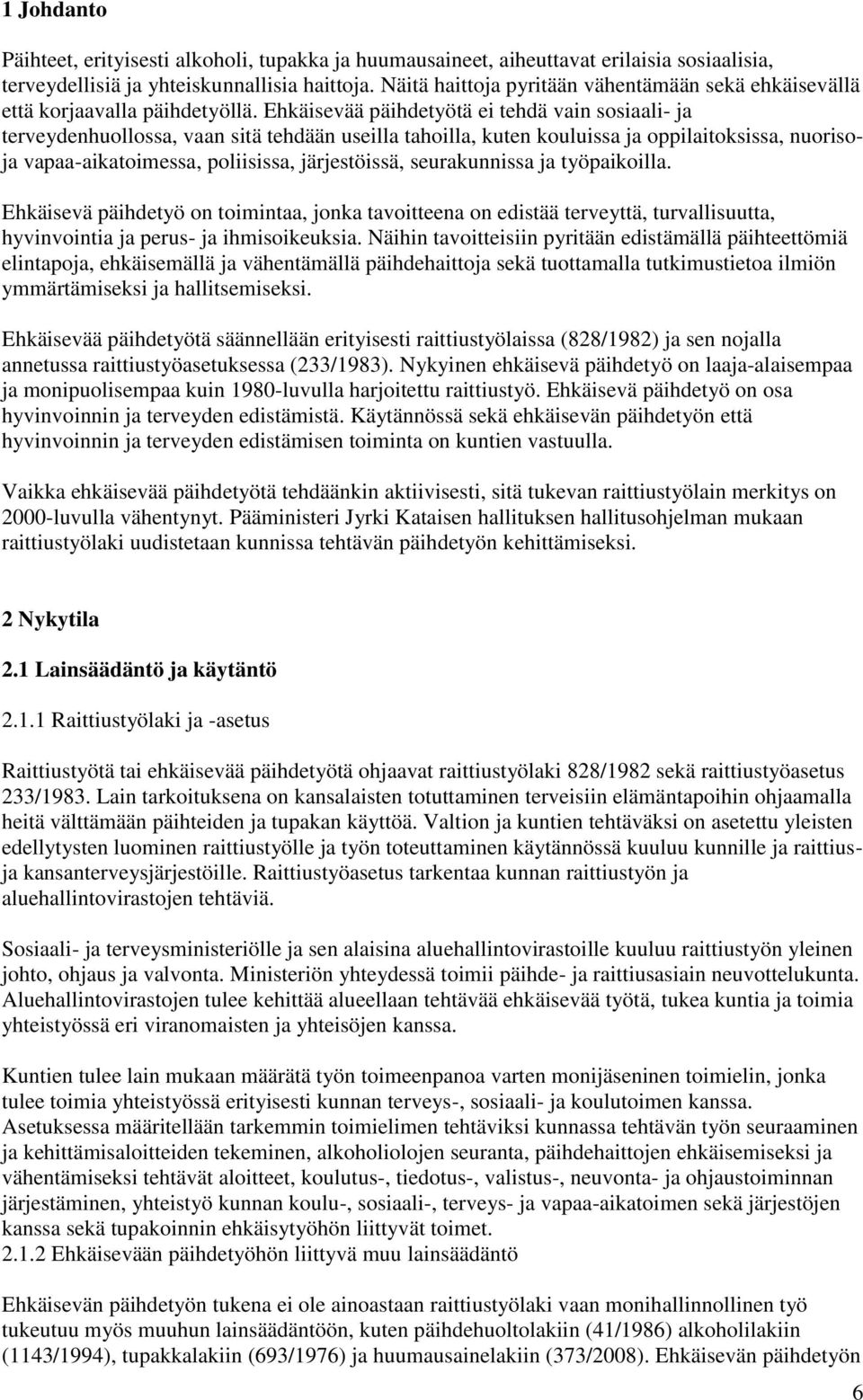 1 Johdanto

Päihteet, erityisesti alkoholi, tupakka ja huumausaineet, aiheuttavat erilaisia sosiaalisia, terveydellisiä ja yhteiskunnallisia haittoja. Näitä haittoja pyritään vähentämään sekä ehkäisevällä että korjaavalla päihdetyöllä. Ehkäisevää päihdetyötä ei tehdä vain sosiaali- ja terveydenhuollossa, vaan sitä tehdään useilla tahoilla, kuten kouluissa ja oppilaitoksissa, nuoriso- ja vapaa-aikatoimessa, poliisissa, järjestöissä, seurakunnissa ja työpaikoilla.

Ehkäisevä päihdetyö on toimintaa, jonka tavoitteena on edistää terveyttä, turvallisuutta, hyvinvointia ja perus- ja ihmisoikeuksia. Näihin tavoitteisiin pyritään edistämällä päihteettömiä elintapoja, ehkäisemällä ja vähentämällä päihdehaittoja sekä tuottamalla tutkimustietoa ilmiön ymmärtämiseksi ja hallitsemiseksi.

Ehkäisevää päihdetyötä säännellään erityisesti raittiustyölaissa (828/1982) ja sen nojalla annetussa raittiustyöasetuksessa (233/1983). Nykyinen ehkäisevä päihdetyö on laaja-alaisempaa ja monipuolisempaa kuin 1980-luvulla harjoitettu raittiustyö. Ehkäisevä päihdetyö on osa hyvinvoinnin ja terveyden edistämistä. Käytännössä sekä ehkäisevän päihdetyön että hyvinvoinnin ja terveyden edistämisen toiminta on kuntien vastuulla.

Vaikka ehkäisevää päihdetyötä tehdäänkin aktiivisesti, sitä tukevan raittiustyölain merkitys on 2000-luvulla vähentynyt. Pääministeri Jyrki Kataisen hallituksen hallitusohjelman mukaan raittiustyölaki uudistetaan kunnissa tehtävän päihdetyön kehittämiseksi.

2 Nykytila

2.1 Lainsäädäntö ja käytäntö

2.1.1 Raittiustyölaki ja -asetus

Raittiustyötä tai ehkäisevää päihdetyötä ohjaavat raittiustyölaki 828/1982 sekä raittiustyöasetus 233/1983. Lain tarkoituksena on kansalaisten totuttaminen terveisiin elämäntapoihin ohjaamalla heitä välttämään päihteiden ja tupakan käyttöä. Valtion ja kuntien tehtäväksi on asetettu yleisten edellytysten luominen raittiustyölle ja työn toteuttaminen käytännössä kuuluu kunnille ja raittius- ja kansanterveysjärjestöille. Raittiustyöasetus tarkentaa kunnan raittiustyön ja aluehallintovirastojen tehtäviä.

Sosiaali- ja terveysministeriölle ja sen alaisina aluehallintovirastoille kuuluu raittiustyön yleinen johto, ohjaus ja valvonta. Ministeriön yhteydessä toimii päihde- ja raittiusasiain neuvottelukunta. Aluehallintovirastojen tulee kehittää alueellaan tehtävää ehkäisevää työtä, tukea kuntia ja toimia yhteistyössä eri viranomaisten ja yhteisöjen kanssa.

Kuntien tulee lain mukaan määrätä työn toimeenpanoa varten monijäseninen toimielin, jonka tulee toimia yhteistyössä erityisesti kunnan terveys-, sosiaali- ja koulutoimen kanssa. Asetuksessa määritellään tarkemmin toimielimen tehtäviksi kunnassa tehtävän työn seuraaminen ja kehittämisaloitteiden tekeminen, alkoholiolojen seuranta, päihdehaittojen ehkäisemiseksi ja vähentämiseksi tehtävät aloitteet, koulutus-, tiedotus-, valistus-, neuvonta- ja ohjaustoiminnan järjestäminen, yhteistyö kunnan koulu-, sosiaali-, terveys- ja vapaa-aikatoimen sekä järjestöjen kanssa sekä tupakoinnin ehkäisytyöhön liittyvät toimet.
2.1.2 Ehkäisevään päihdetyöhön liittyvä muu lainsäädäntö

Ehkäisevän päihdetyön tukena ei ole ainoastaan raittiustyölaki vaan monihallinnollinen työ tukeutuu myös muuhun lainsäädäntöön, kuten päihdehuoltolakiin (41/1986) alkoholilakiin (1143/1994), tupakkalakiin (693/1976) ja huumausainelakiin (373/2008). Ehkäisevän päihdetyön

6